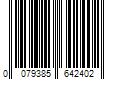 0 079385 642402